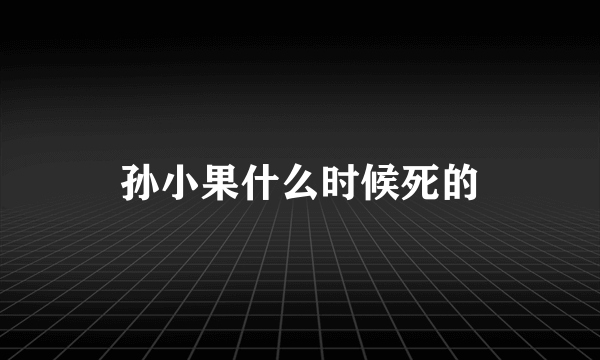 孙小果什么时候死的